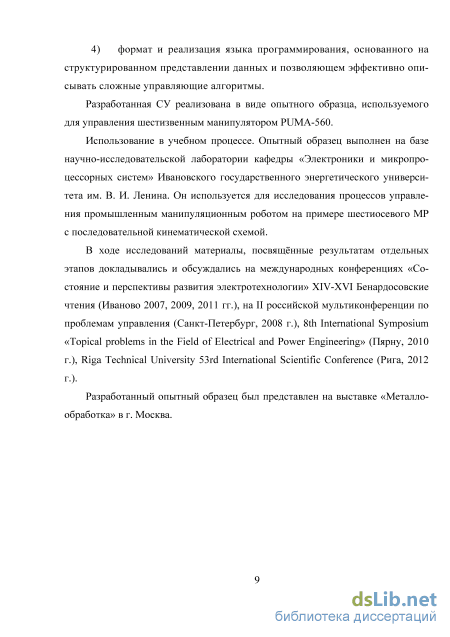 4) формат и реализация языка программирования, основанного на структурированном представлении данных и позволяющем эффективно описывать сложные управляющие алгоритмы.

Разработанная СУ реализована в виде опытного образца, используемого для управления шестизвенным манипулятором PUMA-560.

Использование в учебном процессе. Опытный образец выполнен на базе научно-исследовательской лаборатории кафедры «Электроники и микропроцессорных систем» Ивановского государственного энергетического университета им. В. И. Ленина. Он используется для исследования процессов управления промышленным манипуляционным роботом на примере шестиосевого МР с последовательной кинематической схемой.

В ходе исследований материалы, посвящённые результатам отдельных этапов докладывались и обсуждались на международных конференциях «Состояние и перспективы развития электротехнологии» XIV-XVI Бенардосовские чтения (Иваново 2007, 2009, 2011 гг.), на II российской мультиконференции по проблемам управления (Санкт-Петербург, 2008 г.), 8th International Symposium «Topical problems in the Field of Electrical and Power Engineering» (Пярну, 2010 г.), Riga Technical University 53rd International Scientific Conference (Рига, 2012 г.).

Разработанный опытный образец был представлен на выставке «Металлообработка» в г. Москва.

9

dsLib.net
библиотека диссертаций